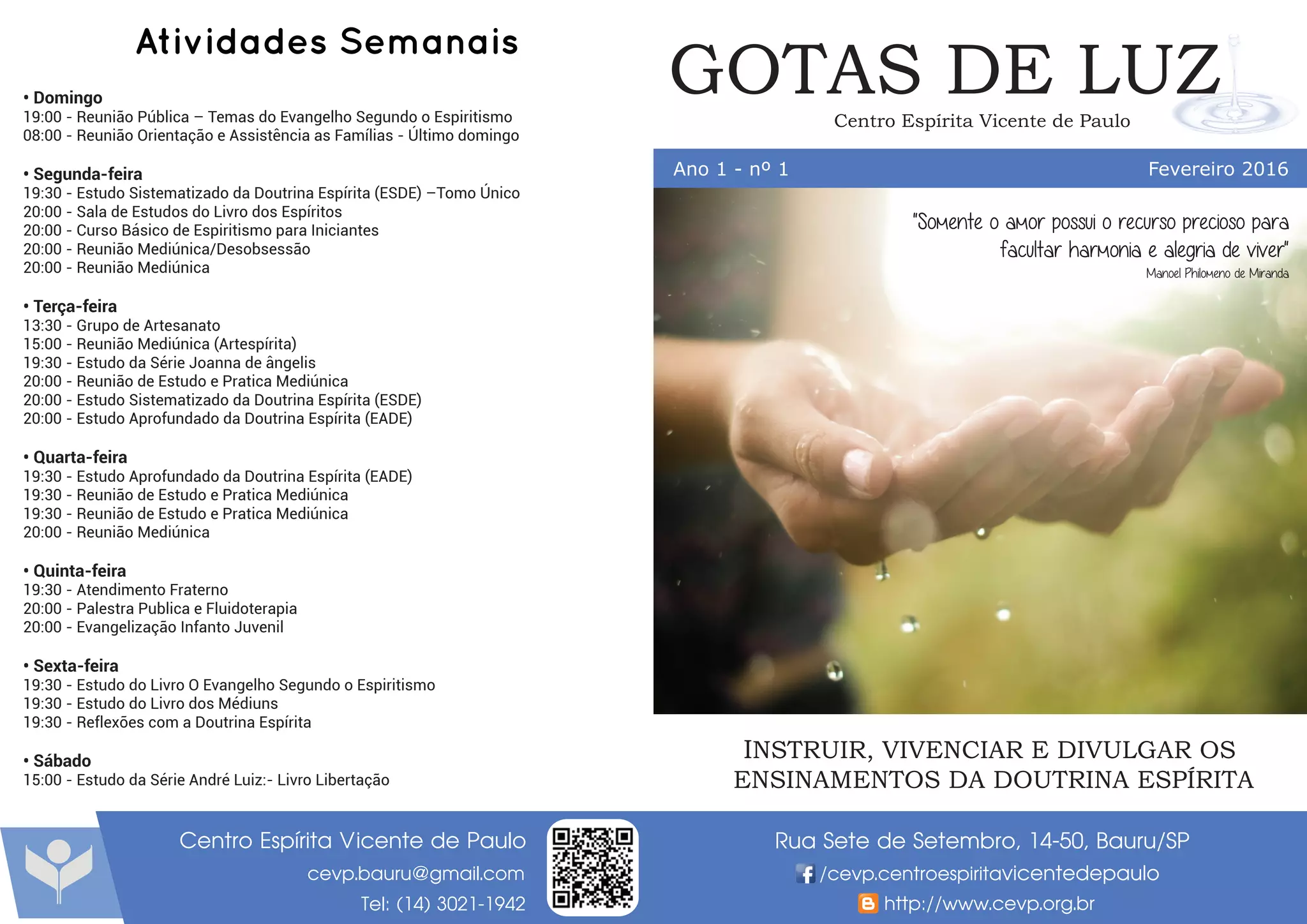 Atividades Semanais

• Domingo
19:00 - Reunião Pública – Temas do Evangelho Segundo o Espiritismo
08:00 - Reunião Orientação e Assistência as Famílias - Último domingo

• Segunda-feira
19:30 - Estudo Sistematizado da Doutrina Espírita (ESDE) –Tomo Único
20:00 - Sala de Estudos do Livro dos Espíritos
20:00 - Curso Básico de Espiritismo para Iniciantes
20:00 - Reunião Mediúnica/Desobsessão
20:00 - Reunião Mediúnica

• Terça-feira
13:30 - Grupo de Artesanato
15:00 - Reunião Mediúnica (Artespírita)
19:30 - Estudo da Série Joanna de ângelis
20:00 - Reunião de Estudo e Pratica Mediúnica
20:00 - Estudo Sistematizado da Doutrina Espírita (ESDE)
20:00 - Estudo Aprofundado da Doutrina Espírita (EADE)

• Quarta-feira
19:30 - Estudo Aprofundado da Doutrina Espírita (EADE)
19:30 - Reunião de Estudo e Pratica Mediúnica
19:30 - Reunião de Estudo e Pratica Mediúnica
20:00 - Reunião Mediúnica

• Quinta-feira
19:30 - Atendimento Fraterno
20:00 - Palestra Publica e Fluidoterapia
20:00 - Evangelização Infanto Juvenil

• Sexta-feira
19:30 - Estudo do Livro O Evangelho Segundo o Espiritismo
19:30 - Estudo do Livro dos Médiuns
19:30 - Reflexões com a Doutrina Espírita

• Sábado
15:00 - Estudo da Série André Luiz:- Livro Libertação

GOTAS DE LUZ
Centro Espírita Vicente de Paulo

Ano 1 - nº 1
Fevereiro 2016

"Somente o amor possui o recurso precioso para facultar harmonia e alegria de viver"
Manoel Philomeno de Miranda

INSTRUIR, VIVENCIAR E DIVULGAR OS ENSINAMENTOS DA DOUTRINA ESPÍRITA

Centro Espírita Vicente de Paulo
cevp.bauru@gmail.com
Tel: (14) 3021-1942

Rua Sete de Setembro, 14-50, Bauru/SP
/cevp.centroespiritavicentedepaulo
http://www.cevp.org.br